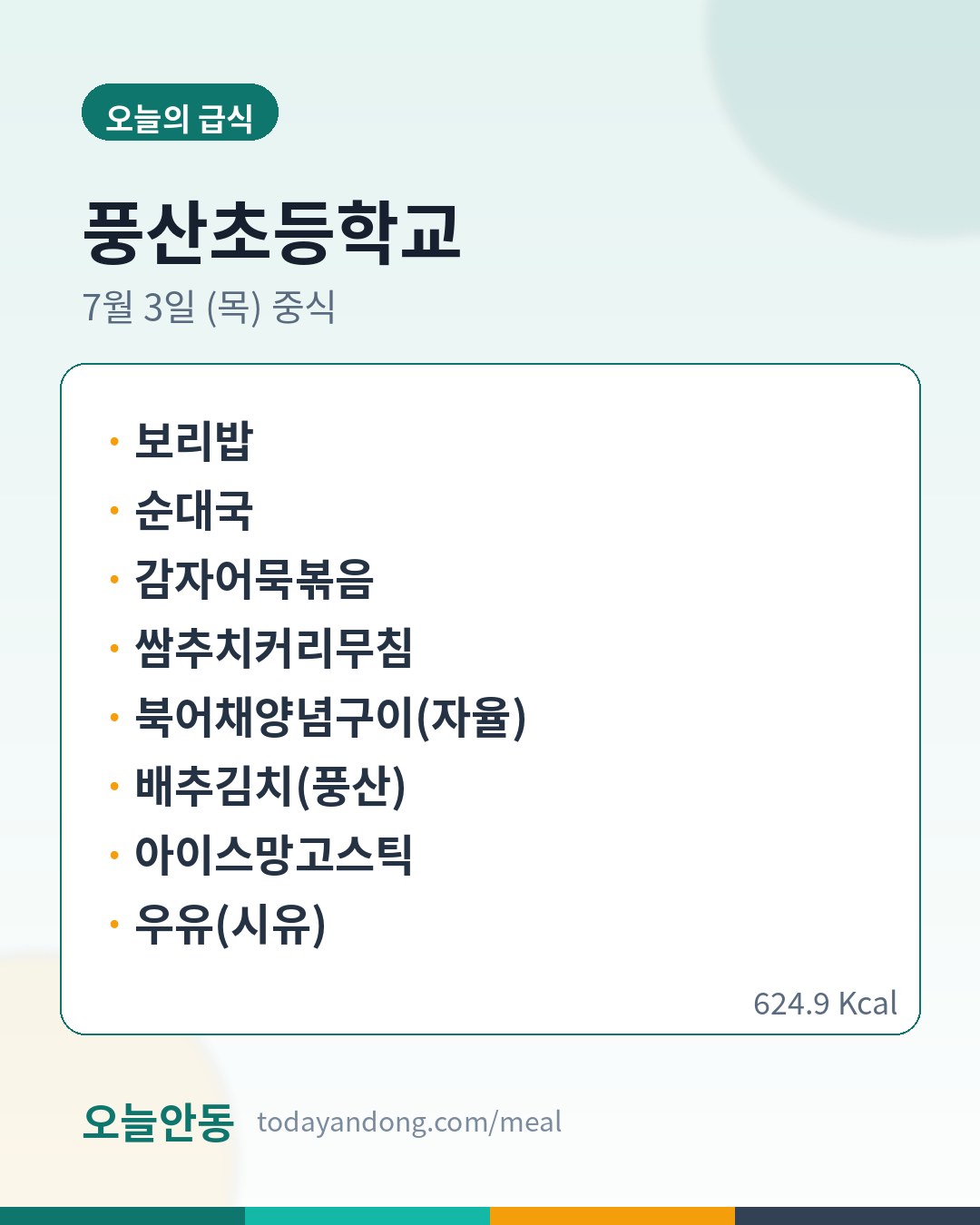 오늘의 급식

풍산초등학교

7월 3일 (목) 중식

• 보리밥
• 순대국
• 감자어묵볶음
• 쌈추치커리무침
• 북어채양념구이(자율)
• 배추김치(풍산)
• 아이스망고스틱
• 우유(시유)

624.9 Kcal

오늘안동 todayandong.com/meal